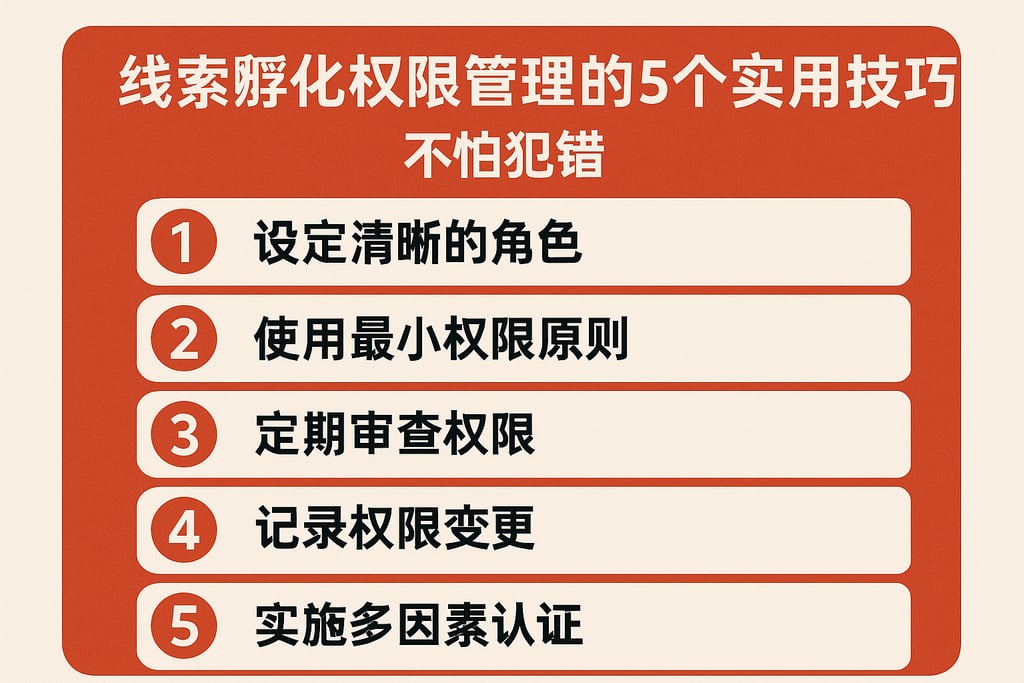 线索孵化权限管理的5个实用技巧
不怕犯错

1 设定清晰的角色

2 使用最小权限原则

3 定期审查权限

4 记录权限变更

5 实施多因素认证